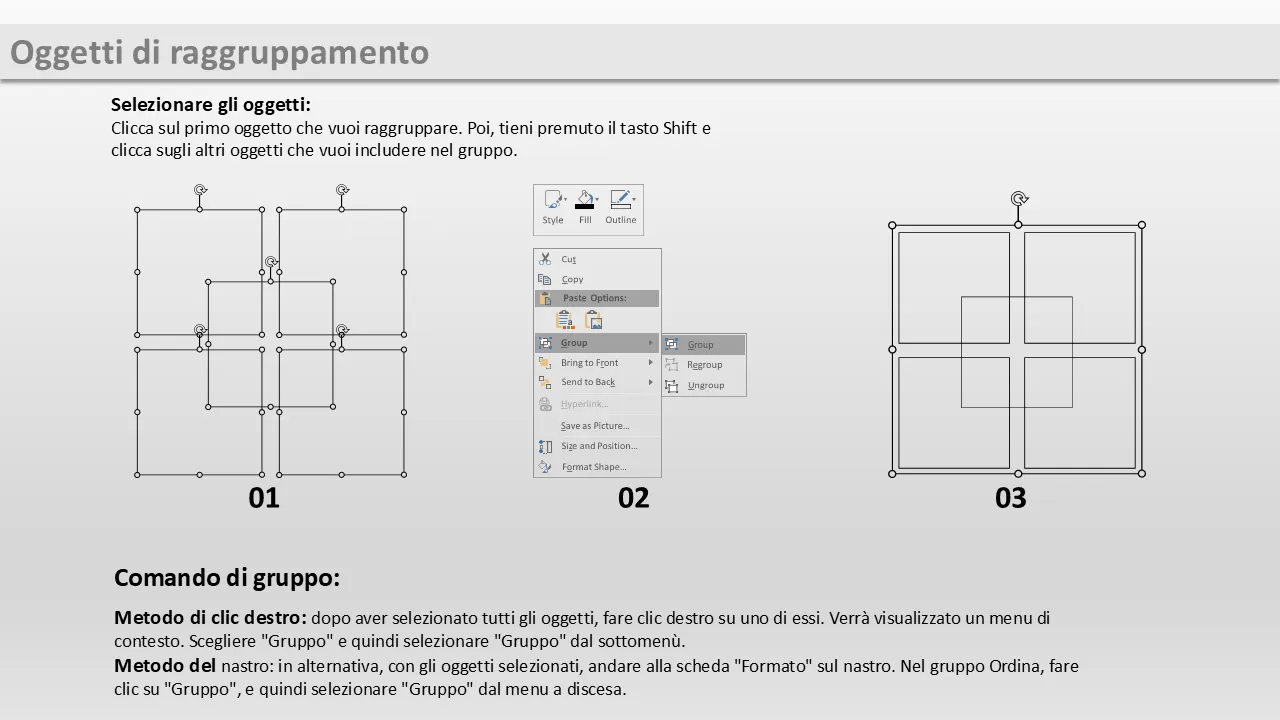 Oggetti di raggruppamento

Selezionare gli oggetti:
Clicca sul primo oggetto che vuoi raggruppare. Poi, tieni premuto il tasto Shift e clicca sugli altri oggetti che vuoi includere nel gruppo.

Style Fill Outline

Cut
Copy
Paste Options:
Group
Bring to Front
Send to Back
Hyperlink...
Save as Picture...
Size and Position...
Format Shape...

Group
Regroup
Ungroup

01

02

03

Comando di gruppo:

Metodo di clic destro: dopo aver selezionato tutti gli oggetti, fare clic destro su uno di essi. Verrà visualizzato un menu di contesto. Scegliere "Gruppo" e quindi selezionare "Gruppo" dal sottomenù.
Metodo del nastro: in alternativa, con gli oggetti selezionati, andare alla scheda "Formato" sul nastro. Nel gruppo Ordina, fare clic su "Gruppo", e quindi selezionare "Gruppo" dal menu a discesa.